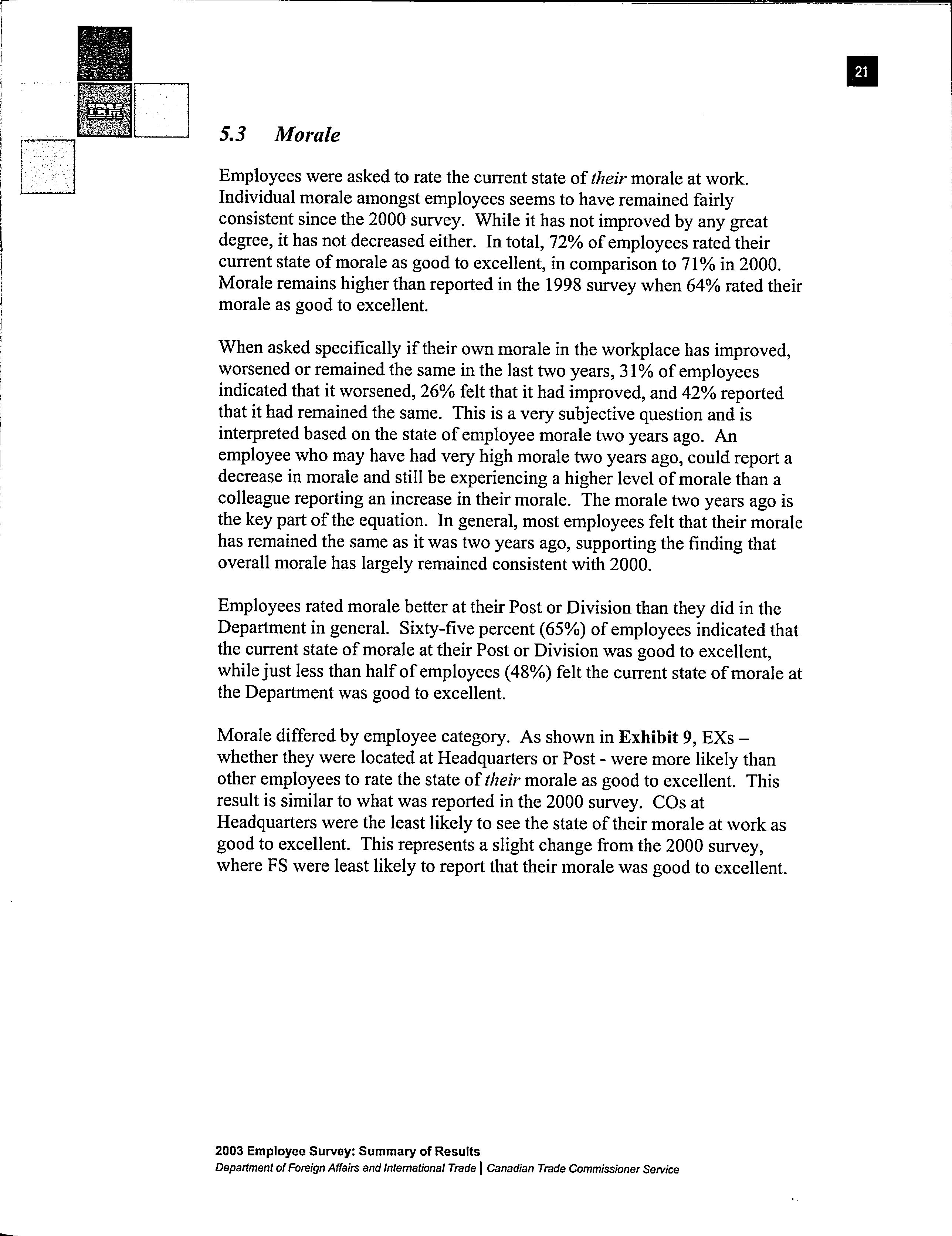 IBM

21

5.3 Morale

Employees were asked to rate the current state of their morale at work. Individual morale amongst employees seems to have remained fairly consistent since the 2000 survey. While it has not improved by any great degree, it has not decreased either. In total, 72% of employees rated their current state of morale as good to excellent, in comparison to 71% in 2000. Morale remains higher than reported in the 1998 survey when 64% rated their morale as good to excellent.

When asked specifically if their own morale in the workplace has improved, worsened or remained the same in the last two years, 31% of employees indicated that it worsened, 26% felt that it had improved, and 42% reported that it had remained the same. This is a very subjective question and is interpreted based on the state of employee morale two years ago. An employee who may have had very high morale two years ago, could report a decrease in morale and still be experiencing a higher level of morale than a colleague reporting an increase in their morale. The morale two years ago is the key part of the equation. In general, most employees felt that their morale has remained the same as it was two years ago, supporting the finding that overall morale has largely remained consistent with 2000.

Employees rated morale better at their Post or Division than they did in the Department in general. Sixty-five percent (65%) of employees indicated that the current state of morale at their Post or Division was good to excellent, while just less than half of employees (48%) felt the current state of morale at the Department was good to excellent.

Morale differed by employee category. As shown in Exhibit 9, EXs – whether they were located at Headquarters or Post - were more likely than other employees to rate the state of their morale as good to excellent. This result is similar to what was reported in the 2000 survey. COs at Headquarters were the least likely to see the state of their morale at work as good to excellent. This represents a slight change from the 2000 survey, where FS were least likely to report that their morale was good to excellent.

2003 Employee Survey: Summary of Results
Department of Foreign Affairs and International Trade | Canadian Trade Commissioner Service